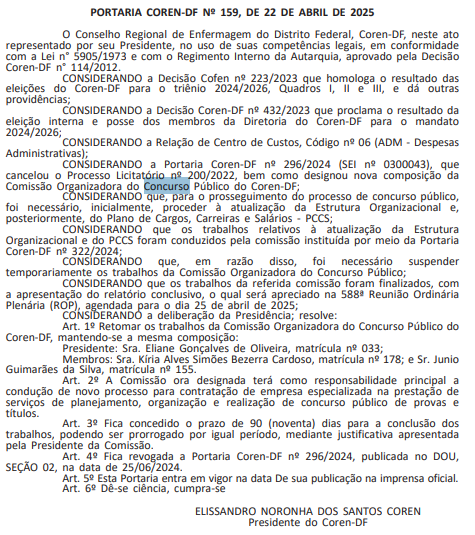 PORTARIA COREN-DF Nº 159, DE 22 DE ABRIL DE 2025

O Conselho Regional de Enfermagem do Distrito Federal, Coren-DF, neste ato representado por seu Presidente, no uso de suas competências legais, em conformidade com a Lei n° 5905/1973 e com o Regimento Interno da Autarquia, aprovado pela Decisão Coren-DF n° 114/2012.

CONSIDERANDO a Decisão Cofen nº 223/2023 que homologa o resultado das eleições do Coren-DF para o triênio 2024/2026, Quadros I, II e III, e dá outras providências;

CONSIDERANDO a Decisão Coren-DF nº 432/2023 que proclama o resultado da eleição interna e posse dos membros da Diretoria do Coren-DF para o mandato 2024/2026;

CONSIDERANDO a Relação de Centro de Custos, Código nº 06 (ADM - Despesas Administrativas);

CONSIDERANDO a Portaria Coren-DF nº 296/2024 (SEI nº 0300043), que cancelou o Processo Licitatório nº 200/2022, bem como designou nova composição da Comissão Organizadora do Concurso Público do Coren-DF;

CONSIDERANDO que, para o prosseguimento do processo de concurso público, foi necessário, inicialmente, proceder à atualização da Estrutura Organizacional e, posteriormente, do Plano de Cargos, Carreiras e Salários - PCCS;

CONSIDERANDO que os trabalhos relativos à atualização da Estrutura Organizacional e do PCCS foram conduzidos pela comissão instituída por meio da Portaria Coren-DF nº 322/2024;

CONSIDERANDO que, em razão disso, foi necessário suspender temporariamente os trabalhos da Comissão Organizadora do Concurso Público;

CONSIDERANDO que os trabalhos da referida comissão foram finalizados, com a apresentação do relatório conclusivo, o qual será apreciado na 588ª Reunião Ordinária Plenária (ROP), agendada para o dia 25 de abril de 2025;

CONSIDERANDO a deliberação da Presidência; resolve:

Art. 1º Retomar os trabalhos da Comissão Organizadora do Concurso Público do Coren-DF, mantendo-se a mesma composição:

Presidente: Sra. Eliane Gonçalves de Oliveira, matrícula nº 033;

Membros: Sra. Kíria Alves Simões Bezerra Cardoso, matrícula nº 178; e Sr. Junio Guimarães da Silva, matrícula nº 155.

Art. 2º A Comissão ora designada terá como responsabilidade principal a condução de novo processo para contratação de empresa especializada na prestação de serviços de planejamento, organização e realização de concurso público de provas e títulos.

Art. 3º Fica concedido o prazo de 90 (noventa) dias para a conclusão dos trabalhos, podendo ser prorrogado por igual período, mediante justificativa apresentada pela Presidente da Comissão.

Art. 4º Fica revogada a Portaria Coren-DF nº 296/2024, publicada no DOU, SEÇÃO 02, na data de 25/06/2024.

Art. 5º Esta Portaria entra em vigor na data De sua publicação na imprensa oficial.

Art. 6º Dê-se ciência, cumpra-se

ELISSANDRO NORONHA DOS SANTOS COREN
Presidente do Coren-DF